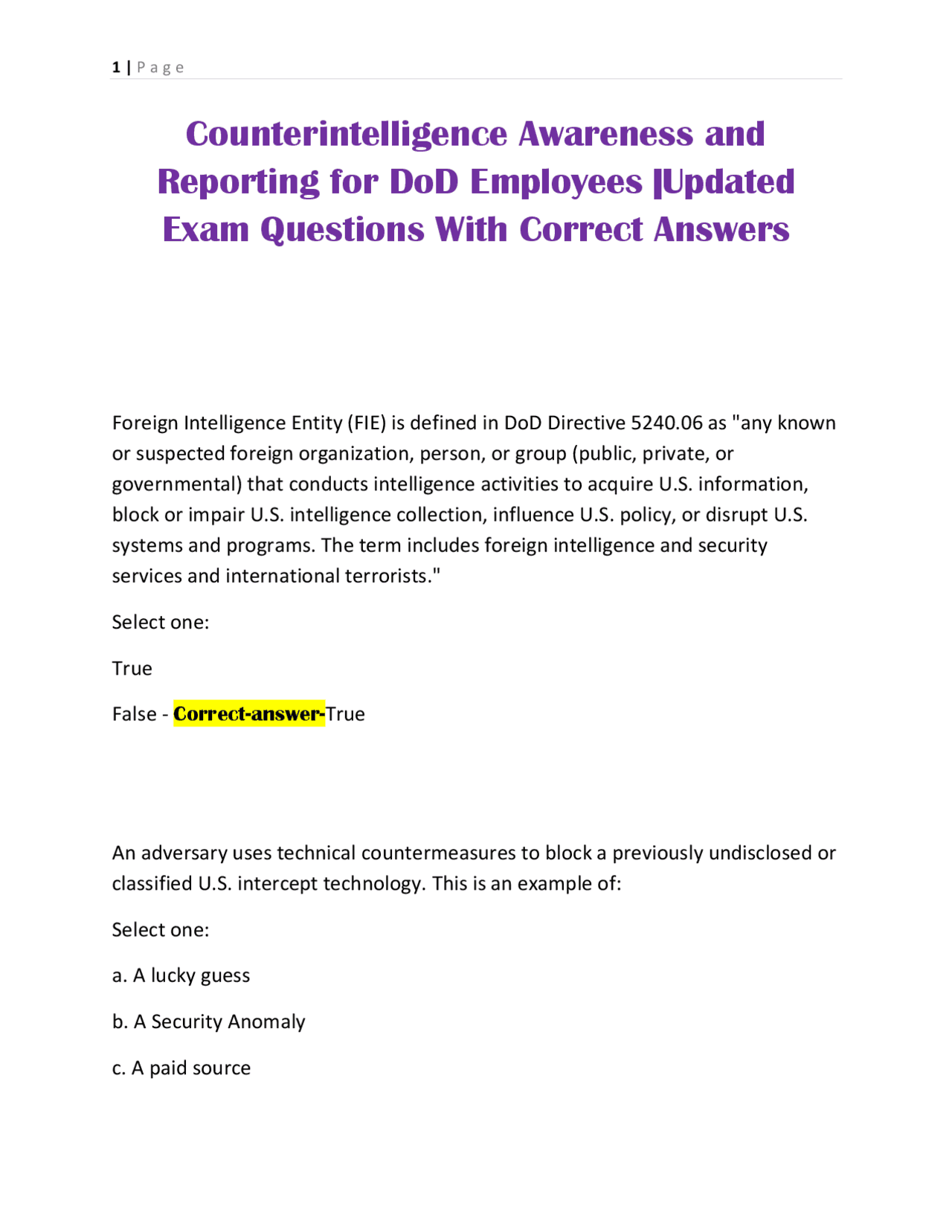 1 | Page

Counterintelligence Awareness and Reporting for DoD Employees |Updated Exam Questions With Correct Answers

Foreign Intelligence Entity (FIE) is defined in DoD Directive 5240.06 as "any known or suspected foreign organization, person, or group (public, private, or governmental) that conducts intelligence activities to acquire U.S. information, block or impair U.S. intelligence collection, influence U.S. policy, or disrupt U.S. systems and programs. The term includes foreign intelligence and security services and international terrorists."

Select one:

True

False - Correct-answer-True

An adversary uses technical countermeasures to block a previously undisclosed or classified U.S. intercept technology. This is an example of:

Select one:

a. A lucky guess

b. A Security Anomaly

c. A paid source